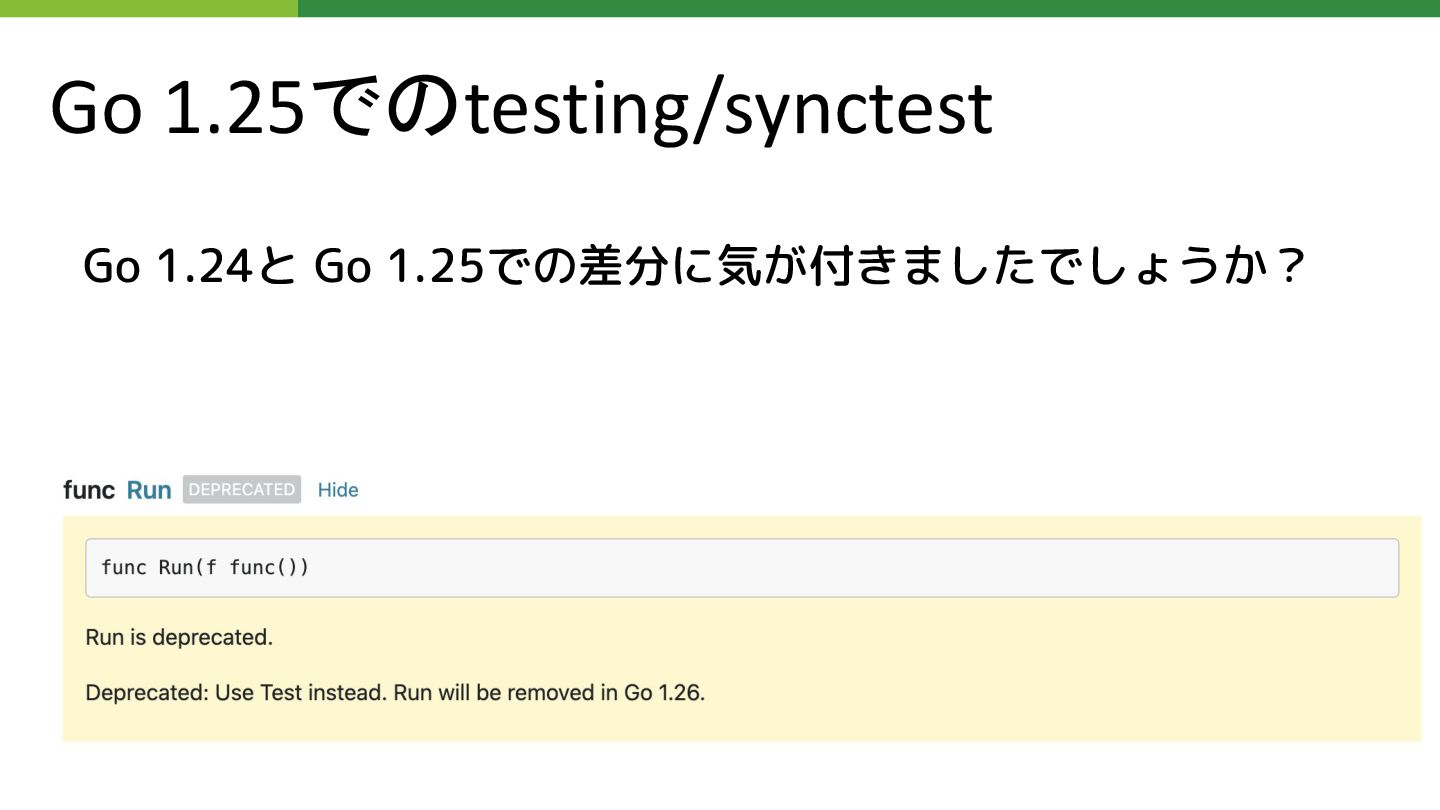 Go 1.25でのtesting/synctest

Go 1.24と Go 1.25での差分に気が付きましたでしょうか？

func Run DEPRECATED Hide

func Run(f func())

Run is deprecated.

Deprecated: Use Test instead. Run will be removed in Go 1.26.